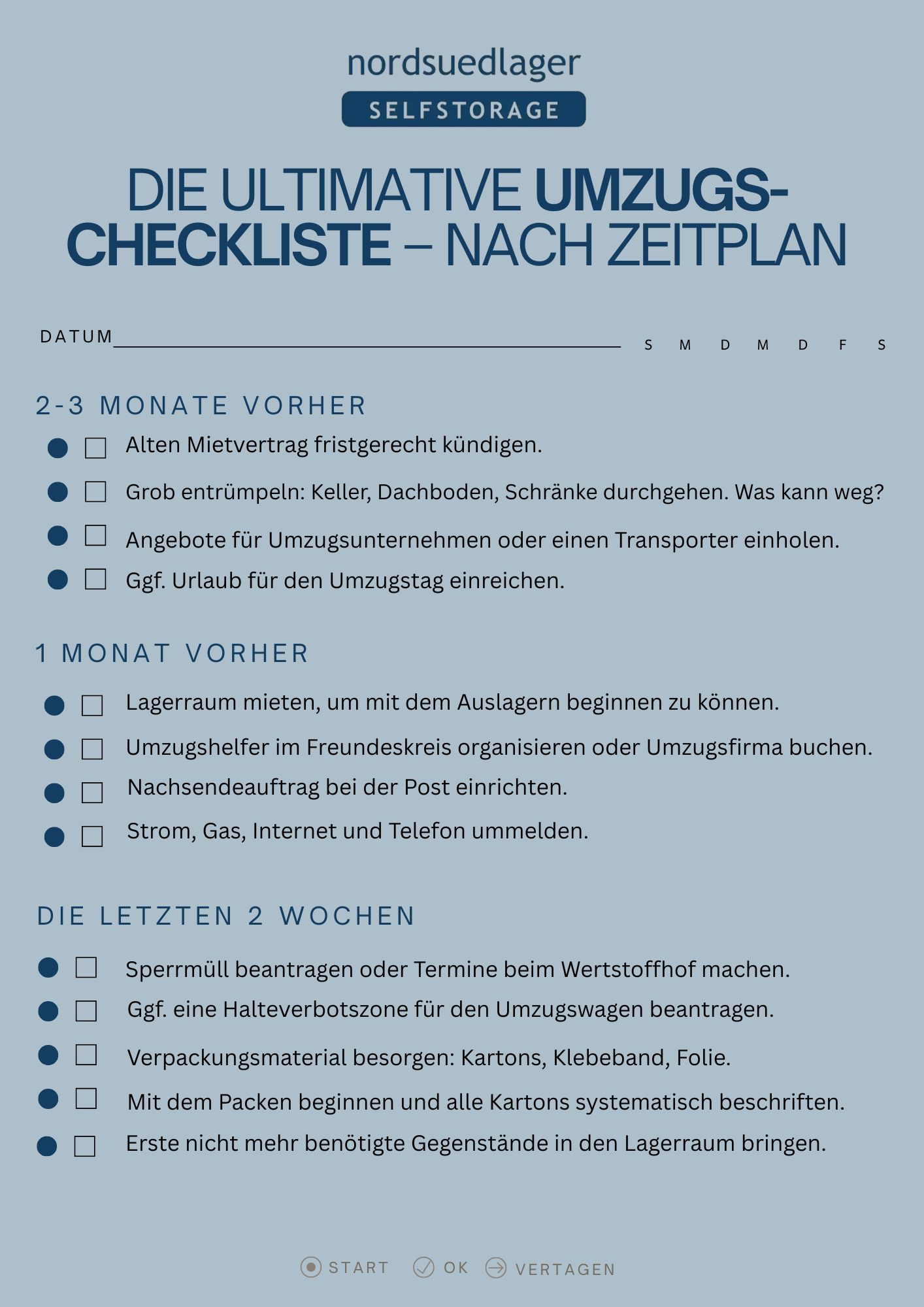 nordsuedlager
SELFSTORAGE

DIE ULTIMATIVE UMZUGS-CHECKLISTE – NACH ZEITPLAN

DATUM

S M D M D F S

2-3 MONATE VORHER

Alten Mietvertrag fristgerecht kündigen.

Grob entrümpeln: Keller, Dachboden, Schränke durchgehen. Was kann weg?

Angebote für Umzugsunternehmen oder einen Transporter einholen.

Ggf. Urlaub für den Umzugstag einreichen.

1 MONAT VORHER

Lagerraum mieten, um mit dem Auslagern beginnen zu können.

Umzugshelfer im Freundeskreis organisieren oder Umzugsfirma buchen.

Nachsendeauftrag bei der Post einrichten.

Strom, Gas, Internet und Telefon ummelden.

DIE LETZTEN 2 WOCHEN

Sperrmüll beantragen oder Termine beim Wertstoffhof machen.

Ggf. eine Halteverbotszone für den Umzugswagen beantragen.

Verpackungsmaterial besorgen: Kartons, Klebeband, Folie.

Mit dem Packen beginnen und alle Kartons systematisch beschriften.

Erste nicht mehr benötigte Gegenstände in den Lagerraum bringen.

START OK VERTAGEN